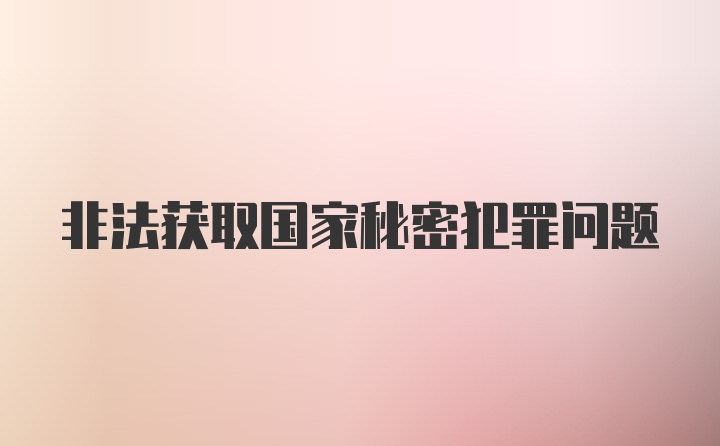 非法获取国家秘密犯罪问题